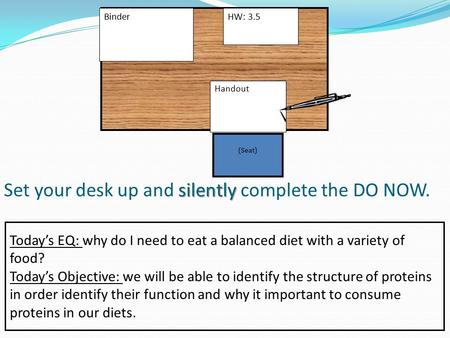 Binder

HW: 3.5

Handout

(Seat)

Set your desk up and silently complete the DO NOW.

Today's EQ: why do I need to eat a balanced diet with a variety of food?
Today's Objective: we will be able to identify the structure of proteins in order identify their function and why it important to consume proteins in our diets.